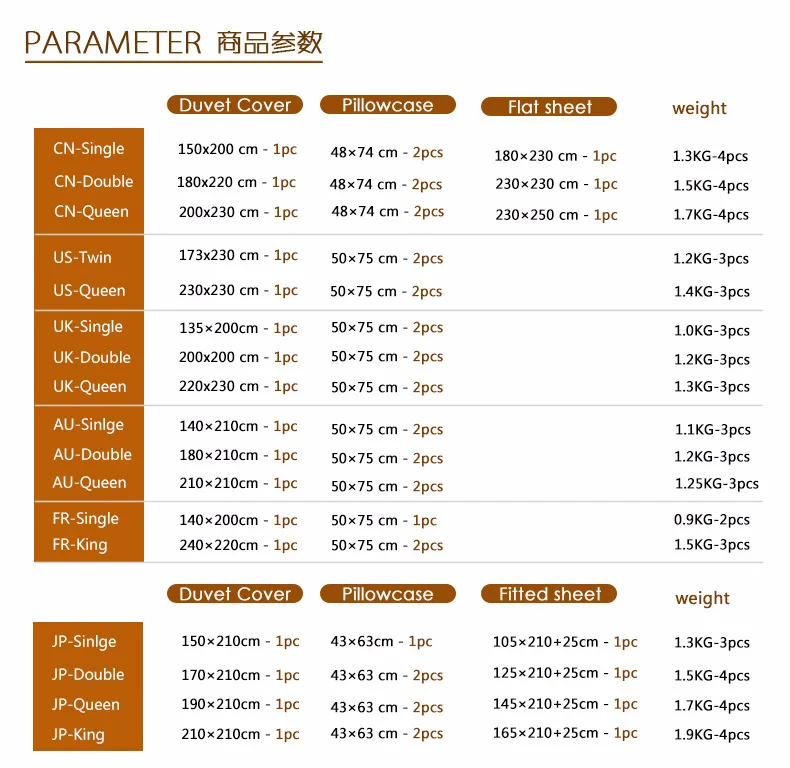 PARAMETER 商品参数

| | Duvet Cover | Pillowcase | Flat sheet | weight |
|---|---|---|---|---|
| CN-Single | 150x200 cm - 1pc | 48×74 cm - 2pcs | 180×230 cm - 1pc | 1.3KG-4pcs |
| CN-Double | 180x220 cm - 1pc | 48×74 cm - 2pcs | 230×230 cm - 1pc | 1.5KG-4pcs |
| CN-Queen | 200x230 cm - 1pc | 48×74 cm - 2pcs | 230×250 cm - 1pc | 1.7KG-4pcs |
| US-Twin | 173x230 cm - 1pc | 50×75 cm - 2pcs | | 1.2KG-3pcs |
| US-Queen | 230x230 cm - 1pc | 50×75 cm - 2pcs | | 1.4KG-3pcs |
| UK-Single | 135×200cm - 1pc | 50×75 cm - 2pcs | | 1.0KG-3pcs |
| UK-Double | 200x200 cm - 1pc | 50×75 cm - 2pcs | | 1.2KG-3pcs |
| UK-Queen | 220x230 cm - 1pc | 50×75 cm - 2pcs | | 1.3KG-3pcs |
| AU-Sinlge | 140×210cm - 1pc | 50×75 cm - 2pcs | | 1.1KG-3pcs |
| AU-Double | 180×210cm - 1pc | 50×75 cm - 2pcs | | 1.2KG-3pcs |
| AU-Queen | 210×210cm - 1pc | 50×75 cm - 2pcs | | 1.25KG-3pcs |
| FR-Single | 140×200cm - 1pc | 50×75 cm - 1pc | | 0.9KG-2pcs |
| FR-King | 240×220cm - 1pc | 50×75 cm - 2pcs | | 1.5KG-3pcs |

| | Duvet Cover | Pillowcase | Fitted sheet | weight |
|---|---|---|---|---|
| JP-Sinlge | 150×210cm - 1pc | 43×63cm - 1pc | 105×210+25cm - 1pc | 1.3KG-3pcs |
| JP-Double | 170×210cm - 1pc | 43×63 cm - 2pcs | 125×210+25cm - 1pc | 1.5KG-4pcs |
| JP-Queen | 190×210cm - 1pc | 43×63 cm - 2pcs | 145×210+25cm - 1pc | 1.7KG-4pcs |
| JP-King | 210×210cm - 1pc | 43×63 cm - 2pcs | 165×210+25cm - 1pc | 1.9KG-4pcs |